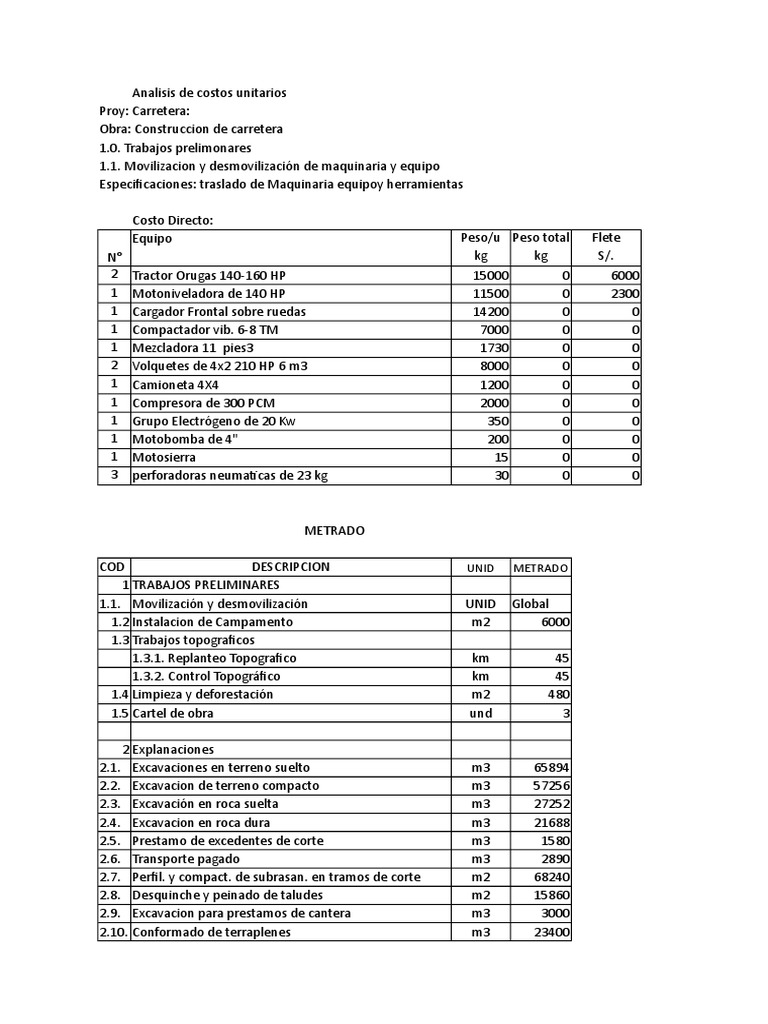 Analisis de costos unitarios
Proy: Carretera:
Obra: Construccion de carretera
1.0. Trabajos prelimonares
1.1. Movilizacion y desmovilización de maquinaria y equipo
Especificaciones: traslado de Maquinaria equipoy herramientas

Costo Directo:

| N° | Equipo | Peso/u kg | Peso total kg | Flete S/. |
|---|---|---|---|---|
| 2 | Tractor Orugas 140-160 HP | 15000 | 0 | 6000 |
| 1 | Motoniveladora de 140 HP | 11500 | 0 | 2300 |
| 1 | Cargador Frontal sobre ruedas | 14200 | 0 | 0 |
| 1 | Compactador vib. 6-8 TM | 7000 | 0 | 0 |
| 1 | Mezcladora 11 pies3 | 1730 | 0 | 0 |
| 2 | Volquetes de 4x2 210 HP 6 m3 | 8000 | 0 | 0 |
| 1 | Camioneta 4X4 | 1200 | 0 | 0 |
| 1 | Compresora de 300 PCM | 2000 | 0 | 0 |
| 1 | Grupo Electrógeno de 20 Kw | 350 | 0 | 0 |
| 1 | Motobomba de 4" | 200 | 0 | 0 |
| 1 | Motosierra | 15 | 0 | 0 |
| 3 | perforadoras neumaticas de 23 kg | 30 | 0 | 0 |

METRADO

| COD | DESCRIPCION | UNID | METRADO |
|---|---|---|---|
| 1 | TRABAJOS PRELIMINARES | | |
| 1.1. | Movilización y desmovilización | UNID | Global |
| 1.2 | Instalacion de Campamento | m2 | 6000 |
| 1.3 | Trabajos topograficos | | |
| | 1.3.1. Replanteo Topografico | km | 45 |
| | 1.3.2. Control Topográfico | km | 45 |
| 1.4 | Limpieza y deforestación | m2 | 480 |
| 1.5 | Cartel de obra | und | 3 |
| | | | |
| 2 | Explanaciones | | |
| 2.1. | Excavaciones en terreno suelto | m3 | 65894 |
| 2.2. | Excavacion de terreno compacto | m3 | 57256 |
| 2.3. | Excavación en roca suelta | m3 | 27252 |
| 2.4. | Excavacion en roca dura | m3 | 21688 |
| 2.5. | Prestamo de excedentes de corte | m3 | 1580 |
| 2.6. | Transporte pagado | m3 | 2890 |
| 2.7. | Perfil. y compact. de subrasan. en tramos de corte | m2 | 68240 |
| 2.8. | Desquinche y peinado de taludes | m2 | 15860 |
| 2.9. | Excavacion para prestamos de cantera | m3 | 3000 |
| 2.10. | Conformado de terraplenes | m3 | 23400 |